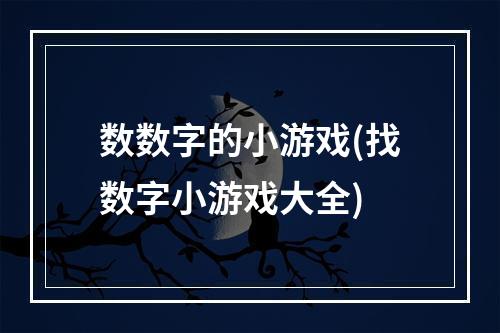 数数字的小游戏(找数字小游戏大全)